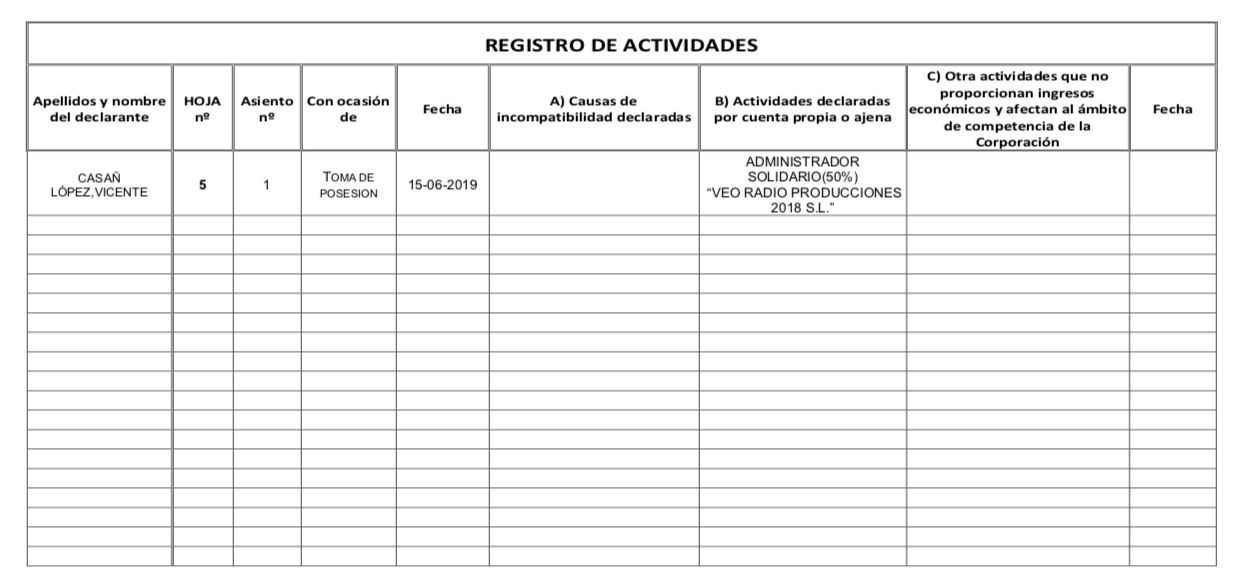 REGISTRO DE ACTIVIDADES

| Apellidos y nombre del declarante | HOJA nº | Asiento nº | Con ocasión de | Fecha | A) Causas de incompatibilidad declaradas | B) Actividades declaradas por cuenta propia o ajena | C) Otra actividades que no proporcionan ingresos económicos y afectan al ámbito de competencia de la Corporación | Fecha |
|---|---|---|---|---|---|---|---|---|
| CASAÑ LÓPEZ,VICENTE | 5 | 1 | TOMA DE POSESION | 15-06-2019 | | ADMINISTRADOR SOLIDARIO(50%) "VEO RADIO PRODUCCIONES 2018 S.L." | | |